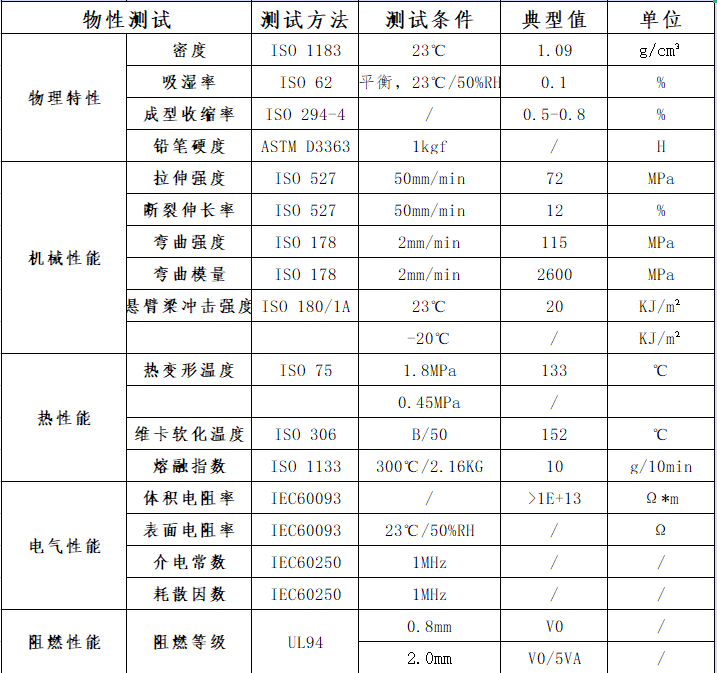 | 物性测试 | | 测试方法 | 测试条件 | 典型值 | 单位 |
|---|---|---|---|---|---|
| 物理特性 | 密度 | ISO 1183 | 23℃ | 1.09 | g/cm³ |
| | 吸湿率 | ISO 62 | 平衡，23℃/50%RH | 0.1 | % |
| | 成型收缩率 | ISO 294-4 | / | 0.5-0.8 | % |
| | 铅笔硬度 | ASTM D3363 | 1kgf | / | H |
| 机械性能 | 拉伸强度 | ISO 527 | 50mm/min | 72 | MPa |
| | 断裂伸长率 | ISO 527 | 50mm/min | 12 | % |
| | 弯曲强度 | ISO 178 | 2mm/min | 115 | MPa |
| | 弯曲模量 | ISO 178 | 2mm/min | 2600 | MPa |
| | 悬臂梁冲击强度 | ISO 180/1A | 23℃ | 20 | KJ/m² |
| | | | -20℃ | / | KJ/m² |
| 热性能 | 热变形温度 | ISO 75 | 1.8MPa | 133 | ℃ |
| | | | 0.45MPa | / | |
| | 维卡软化温度 | ISO 306 | B/50 | 152 | ℃ |
| | 熔融指数 | ISO 1133 | 300℃/2.16KG | 10 | g/10min |
| 电气性能 | 体积电阻率 | IEC60093 | / | >1E+13 | Ω*m |
| | 表面电阻率 | IEC60093 | 23℃/50%RH | / | Ω |
| | 介电常数 | IEC60250 | 1MHz | / | / |
| | 耗散因数 | IEC60250 | 1MHz | / | / |
| 阻燃性能 | 阻燃等级 | UL94 | 0.8mm | V0 | / |
| | | | 2.0mm | V0/5VA | / |